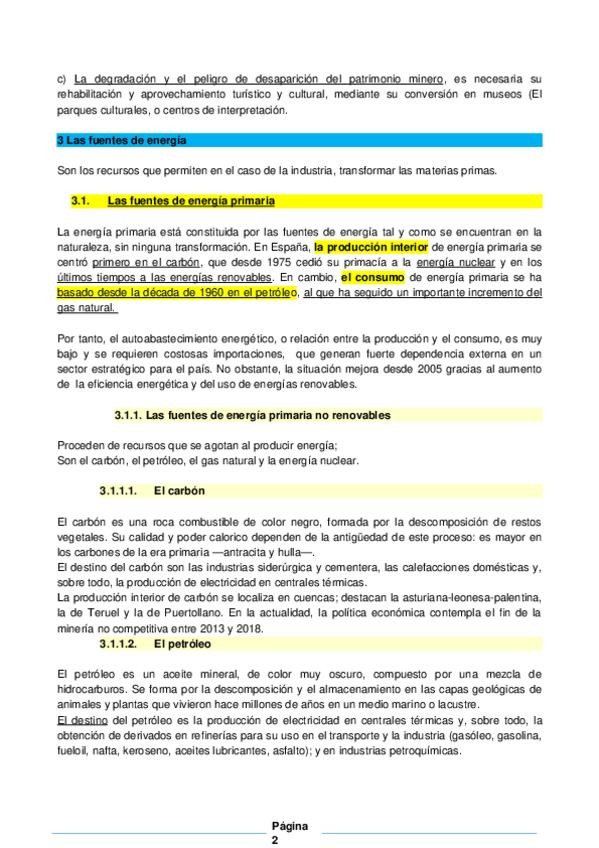 c) La degradación y el peligro de desaparición del patrimonio minero, es necesaria su rehabilitación y aprovechamiento turístico y cultural, mediante su conversión en museos (El parques culturales, o centros de interpretación.

3 Las fuentes de energía

Son los recursos que permiten en el caso de la industria, transformar las materias primas.

3.1. Las fuentes de energía primaria

La energía primaria está constituida por las fuentes de energía tal y como se encuentran en la naturaleza, sin ninguna transformación. En España, la producción interior de energía primaria se centró primero en el carbón, que desde 1975 cedió su primacía a la energía nuclear y en los últimos tiempos a las energías renovables. En cambio, el consumo de energía primaria se ha basado desde la década de 1960 en el petróleo, al que ha seguido un importante incremento del gas natural.

Por tanto, el autoabastecimiento energético, o relación entre la producción y el consumo, es muy bajo y se requieren costosas importaciones, que generan fuerte dependencia externa en un sector estratégico para el país. No obstante, la situación mejora desde 2005 gracias al aumento de la eficiencia energética y del uso de energías renovables.

3.1.1. Las fuentes de energía primaria no renovables

Proceden de recursos que se agotan al producir energía;
Son el carbón, el petróleo, el gas natural y la energía nuclear.

3.1.1.1. El carbón

El carbón es una roca combustible de color negro, formada por la descomposición de restos vegetales. Su calidad y poder calorico dependen de la antigüedad de este proceso: es mayor en los carbones de la era primaria —antracita y hulla—.
El destino del carbón son las industrias siderúrgica y cementera, las calefacciones domésticas y, sobre todo, la producción de electricidad en centrales térmicas.
La producción interior de carbón se localiza en cuencas; destacan la asturiana-leonesa-palentina, la de Teruel y la de Puertollano. En la actualidad, la política económica contempla el fin de la minería no competitiva entre 2013 y 2018.

3.1.1.2. El petróleo

El petróleo es un aceite mineral, de color muy oscuro, compuesto por una mezcla de hidrocarburos. Se forma por la descomposición y el almacenamiento en las capas geológicas de animales y plantas que vivieron hace millones de años en un medio marino o lacustre.
El destino del petróleo es la producción de electricidad en centrales térmicas y, sobre todo, la obtención de derivados en refinerías para su uso en el transporte y la industria (gasóleo, gasolina, fueloil, nafta, keroseno, aceites lubricantes, asfalto); y en industrias petroquímicas.

Página 2